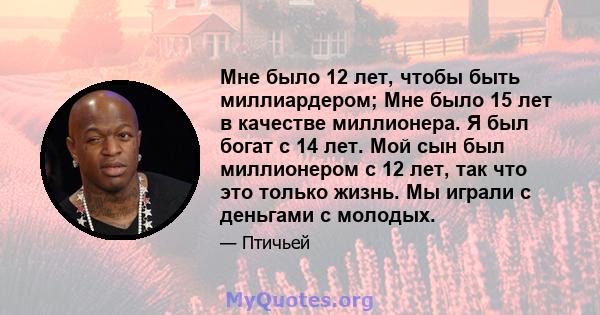 Мне было 12 лет, чтобы быть миллиардером; Мне было 15 лет в качестве миллионера. Я был богат с 14 лет. Мой сын был миллионером с 12 лет, так что это только жизнь. Мы играли с деньгами с молодых.

— Птичьей

MyQuotes.org